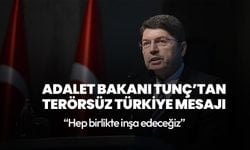 ADALET BAKANI TUNÇ'TAN TERÖRSÜZ TÜRKİYE MESAJI

"Hep birlikte inşa edeceğiz"